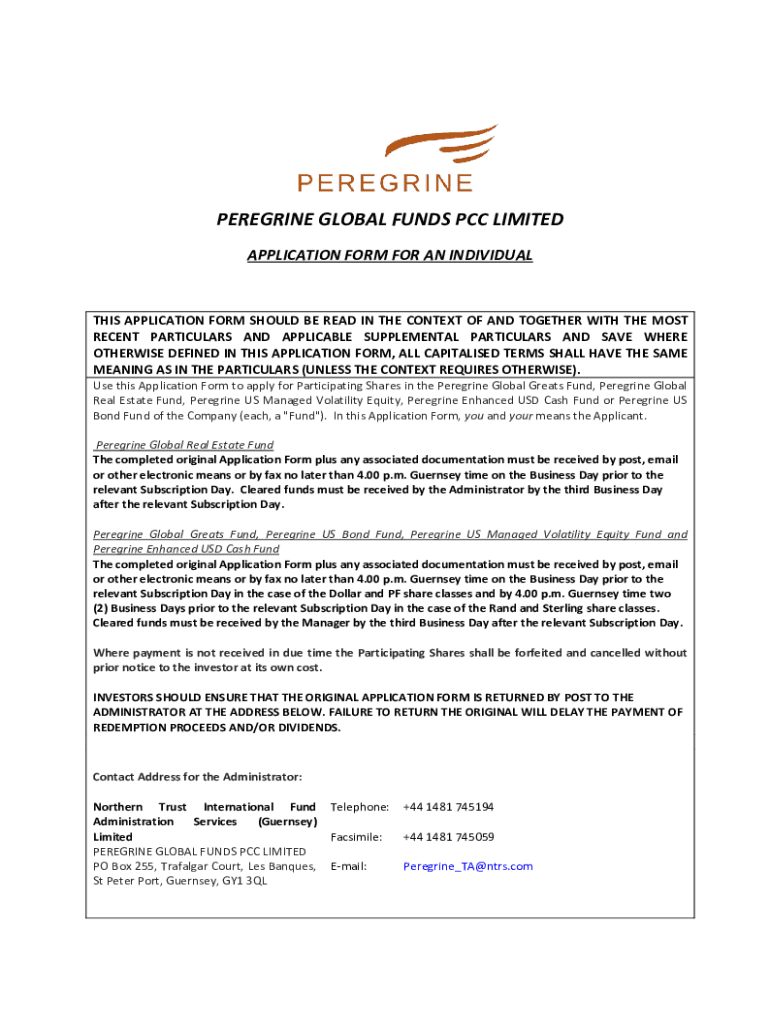 PEREGRINE

PEREGRINE GLOBAL FUNDS PCC LIMITED

APPLICATION FORM FOR AN INDIVIDUAL

THIS APPLICATION FORM SHOULD BE READ IN THE CONTEXT OF AND TOGETHER WITH THE MOST RECENT PARTICULARS AND APPLICABLE SUPPLEMENTAL PARTICULARS AND SAVE WHERE OTHERWISE DEFINED IN THIS APPLICATION FORM, ALL CAPITALISED TERMS SHALL HAVE THE SAME MEANING AS IN THE PARTICULARS (UNLESS THE CONTEXT REQUIRES OTHERWISE).

Use this Application Form to apply for Participating Shares in the Peregrine Global Greats Fund, Peregrine Global Real Estate Fund, Peregrine US Managed Volatility Equity, Peregrine Enhanced USD Cash Fund or Peregrine US Bond Fund of the Company (each, a "Fund"). In this Application Form, you and your means the Applicant.

Peregrine Global Real Estate Fund
The completed original Application Form plus any associated documentation must be received by post, email or other electronic means or by fax no later than 4.00 p.m. Guernsey time on the Business Day prior to the relevant Subscription Day. Cleared funds must be received by the Administrator by the third Business Day after the relevant Subscription Day.

Peregrine Global Greats Fund, Peregrine US Bond Fund, Peregrine US Managed Volatility Equity Fund and Peregrine Enhanced USD Cash Fund
The completed original Application Form plus any associated documentation must be received by post, email or other electronic means or by fax no later than 4.00 p.m. Guernsey time on the Business Day prior to the relevant Subscription Day in the case of the Dollar and PF share classes and by 4.00 p.m. Guernsey time two (2) Business Days prior to the relevant Subscription Day in the case of the Rand and Sterling share classes. Cleared funds must be received by the Manager by the third Business Day after the relevant Subscription Day.

Where payment is not received in due time the Participating Shares shall be forfeited and cancelled without prior notice to the investor at its own cost.

INVESTORS SHOULD ENSURE THAT THE ORIGINAL APPLICATION FORM IS RETURNED BY POST TO THE ADMINISTRATOR AT THE ADDRESS BELOW. FAILURE TO RETURN THE ORIGINAL WILL DELAY THE PAYMENT OF REDEMPTION PROCEEDS AND/OR DIVIDENDS.

Contact Address for the Administrator:

Northern Trust International Fund Administration Services (Guernsey) Limited
PEREGRINE GLOBAL FUNDS PCC LIMITED
PO Box 255, Trafalgar Court, Les Banques, St Peter Port, Guernsey, GY1 3QL

Telephone: +44 1481 745194
Facsimile: +44 1481 745059
E-mail: Peregrine_TA@ntrs.com